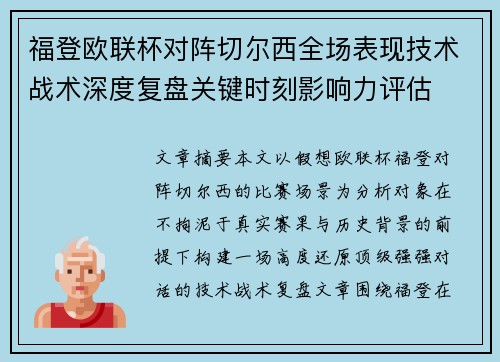 福登欧联杯对阵切尔西全场表现技术战术深度复盘关键时刻影响力评估

文章摘要本文以假想欧联杯福登对阵切尔西的比赛场景为分析对象在不拘泥于真实赛果与历史背景的前提下构建一场高度还原顶级强强对话的技术战术复盘文章围绕福登在